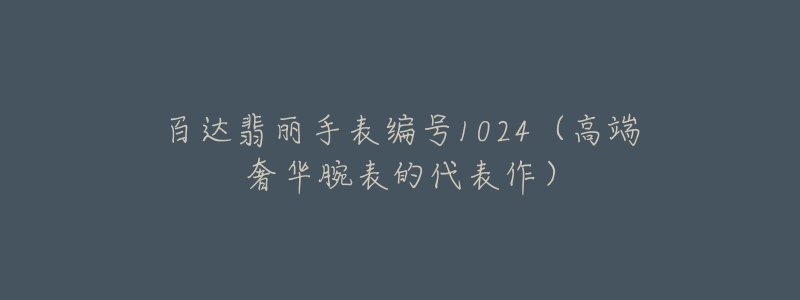 百达翡丽手表编号1024（高端奢华腕表的代表作）